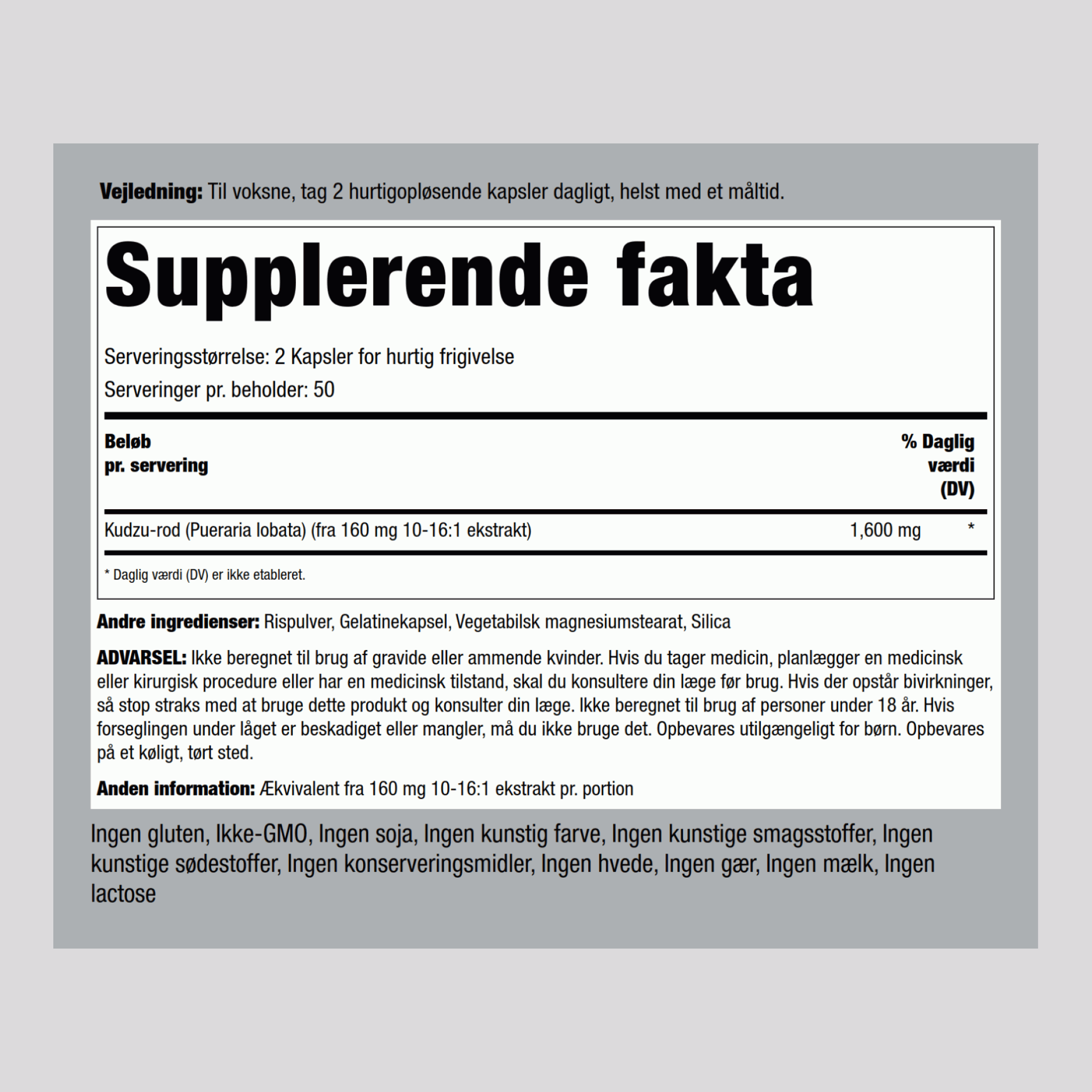 Vejledning: Til voksne, tag 2 hurtigopløsende kapsler dagligt, helst med et måltid.

Supplerende fakta

Serveringsstørrelse: 2 Kapsler for hurtig frigivelse
Serveringer pr. beholder: 50

| Beløb pr. servering | | % Daglig værdi (DV) |
|---|---|---|
| Kudzu-rod (Pueraria lobata) (fra 160 mg 10-16:1 ekstrakt) | 1,600 mg | * |

* Daglig værdi (DV) er ikke etableret.

Andre ingredienser: Rispulver, Gelatinekapsel, Vegetabilsk magnesiumstearat, Silica

ADVARSEL: Ikke beregnet til brug af gravide eller ammende kvinder. Hvis du tager medicin, planlægger en medicinsk eller kirurgisk procedure eller har en medicinsk tilstand, skal du konsultere din læge før brug. Hvis der opstår bivirkninger, så stop straks med at bruge dette produkt og konsulter din læge. Ikke beregnet til brug af personer under 18 år. Hvis forseglingen under låget er beskadiget eller mangler, må du ikke bruge det. Opbevares utilgængeligt for børn. Opbevares på et køligt, tørt sted.

Anden information: Ækvivalent fra 160 mg 10-16:1 ekstrakt pr. portion

Ingen gluten, Ikke-GMO, Ingen soja, Ingen kunstig farve, Ingen kunstige smagsstoffer, Ingen kunstige sødestoffer, Ingen konserveringsmidler, Ingen hvede, Ingen gær, Ingen mælk, Ingen lactose